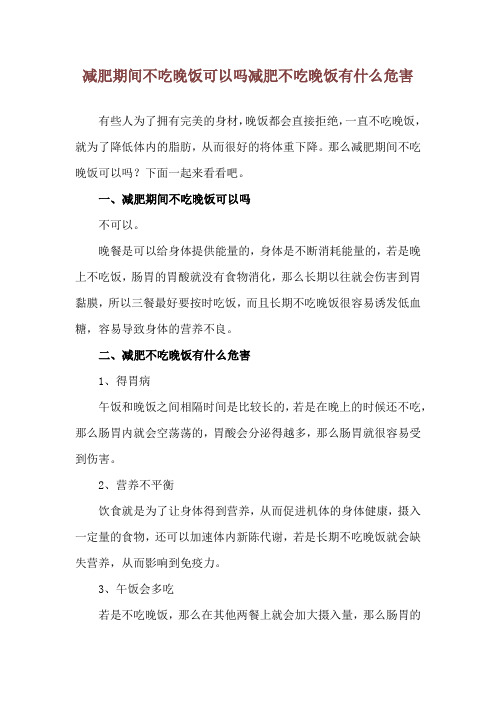 减肥期间不吃晚饭可以吗减肥不吃晚饭有什么危害

有些人为了拥有完美的身材，晚饭都会直接拒绝，一直不吃晚饭，就为了降低体内的脂肪，从而很好的将体重下降。那么减肥期间不吃晚饭可以吗？下面一起来看看吧。

一、减肥期间不吃晚饭可以吗

不可以。

晚餐是可以给身体提供能量的，身体是不断消耗能量的，若是晚上不吃饭，肠胃的胃酸就没有食物消化，那么长期以往就会伤害到胃黏膜，所以三餐最好要按时吃饭，而且长期不吃晚饭很容易诱发低血糖，容易导致身体的营养不良。

二、减肥不吃晚饭有什么危害

1、得胃病

午饭和晚饭之间相隔时间是比较长的，若是在晚上的时候还不吃，那么肠胃内就会空荡荡的，胃酸会分泌得越多，那么肠胃就很容易受到伤害。

2、营养不平衡

饮食就是为了让身体得到营养，从而促进机体的身体健康，摄入一定量的食物，还可以加速体内新陈代谢，若是长期不吃晚饭就会缺失营养，从而影响到免疫力。

3、午饭会多吃

若是不吃晚饭，那么在其他两餐上就会加大摄入量，那么肠胃的